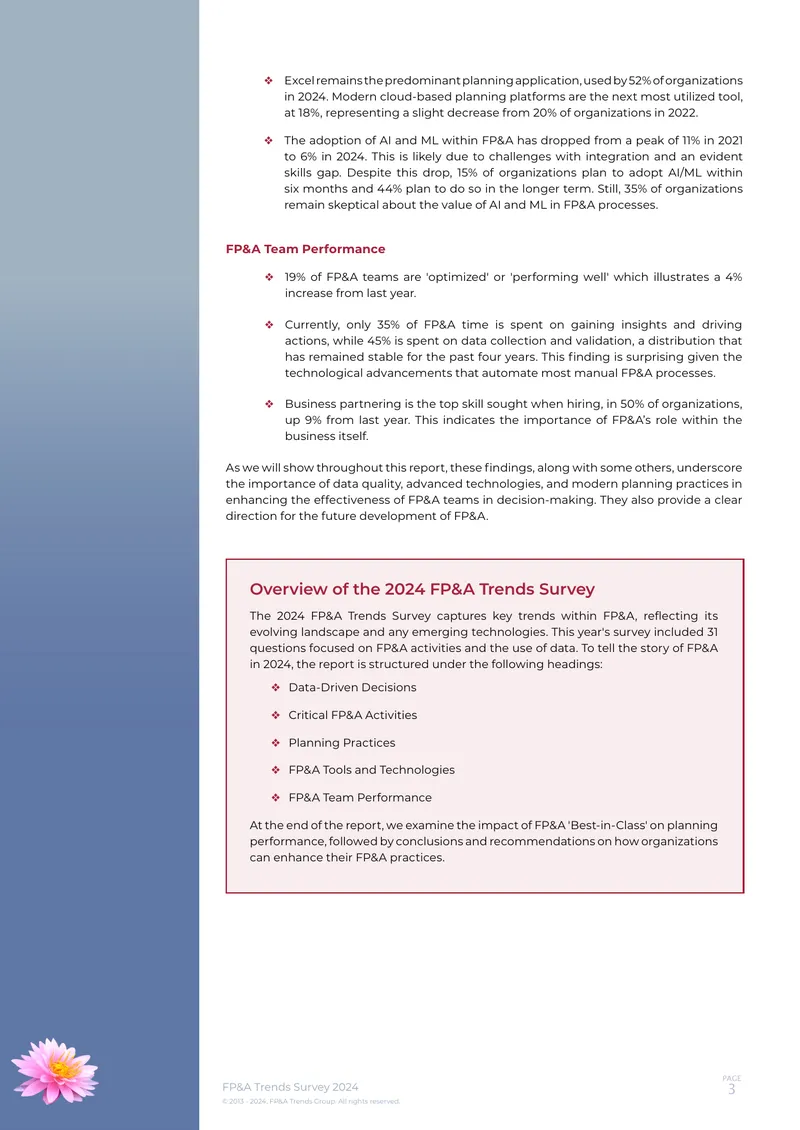 ❖ Excel remains the predominant planning application, used by 52% of organizations in 2024. Modern cloud-based planning platforms are the next most utilized tool, at 18%, representing a slight decrease from 20% of organizations in 2022.

❖ The adoption of AI and ML within FP&A has dropped from a peak of 11% in 2021 to 6% in 2024. This is likely due to challenges with integration and an evident skills gap. Despite this drop, 15% of organizations plan to adopt AI/ML within six months and 44% plan to do so in the longer term. Still, 35% of organizations remain skeptical about the value of AI and ML in FP&A processes.

FP&A Team Performance

❖ 19% of FP&A teams are 'optimized' or 'performing well' which illustrates a 4% increase from last year.

❖ Currently, only 35% of FP&A time is spent on gaining insights and driving actions, while 45% is spent on data collection and validation, a distribution that has remained stable for the past four years. This finding is surprising given the technological advancements that automate most manual FP&A processes.

❖ Business partnering is the top skill sought when hiring, in 50% of organizations, up 9% from last year. This indicates the importance of FP&A's role within the business itself.

As we will show throughout this report, these findings, along with some others, underscore the importance of data quality, advanced technologies, and modern planning practices in enhancing the effectiveness of FP&A teams in decision-making. They also provide a clear direction for the future development of FP&A.

Overview of the 2024 FP&A Trends Survey

The 2024 FP&A Trends Survey captures key trends within FP&A, reflecting its evolving landscape and any emerging technologies. This year's survey included 31 questions focused on FP&A activities and the use of data. To tell the story of FP&A in 2024, the report is structured under the following headings:

❖ Data-Driven Decisions

❖ Critical FP&A Activities

❖ Planning Practices

❖ FP&A Tools and Technologies

❖ FP&A Team Performance

At the end of the report, we examine the impact of FP&A 'Best-in-Class' on planning performance, followed by conclusions and recommendations on how organizations can enhance their FP&A practices.

FP&A Trends Survey 2024
© 2013 - 2024, FP&A Trends Group. All rights reserved.

PAGE
3